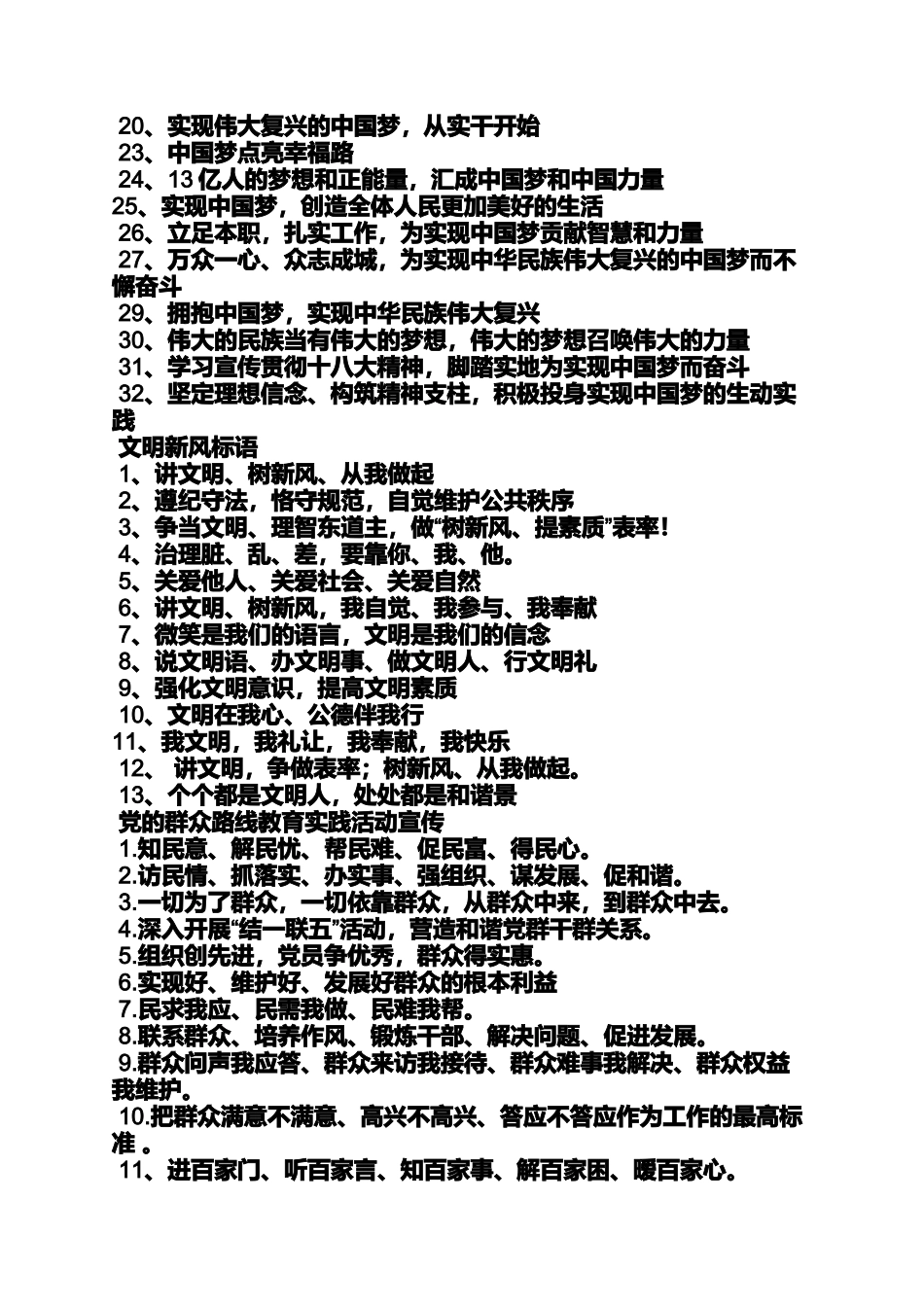 20、实现伟大复兴的中国梦，从实干开始
23、中国梦点亮幸福路
24、13 亿人的梦想和正能量，汇成中国梦和中国力量
25、实现中国梦，创造全体人民更加美好的生活
26、立足本职，扎实工作，为实现中国梦贡献智慧和力量
27、万众一心、众志成城，为实现中华民族伟大复兴的中国梦而不懈奋斗
29、拥抱中国梦，实现中华民族伟大复兴
30、伟大的民族当有伟大的梦想，伟大的梦想召唤伟大的力量
31、学习宣传贯彻十八大精神，脚踏实地为实现中国梦而奋斗
32、坚定理想信念、构筑精神支柱，积极投身实现中国梦的生动实践
文明新风标语
1、讲文明、树新风、从我做起
2、遵纪守法，恪守规范，自觉维护公共秩序
3、争当文明、理智东道主，做“树新风、提素质”表率！
4、治理脏、乱、差，要靠你、我、他。
5、关爱他人、关爱社会、关爱自然
6、讲文明、树新风，我自觉、我参与、我奉献
7、微笑是我们的语言，文明是我们的信念
8、说文明语、办文明事、做文明人、行文明礼
9、强化文明意识，提高文明素质
10、文明在我心、公德伴我行
11、我文明，我礼让，我奉献，我快乐
12、 讲文明，争做表率；树新风、从我做起。
13、个个都是文明人，处处都是和谐景
党的群众路线教育实践活动宣传
1.知民意、解民忧、帮民难、促民富、得民心。
2.访民情、抓落实、办实事、强组织、谋发展、促和谐。
3.一切为了群众，一切依靠群众，从群众中来，到群众中去。
4.深入开展“结一联五”活动，营造和谐党群干群关系。
5.组织创先进，党员争优秀，群众得实惠。
6.实现好、维护好、发展好群众的根本利益
7.民求我应、民需我做、民难我帮。
8.联系群众、培养作风、锻炼干部、解决问题、促进发展。
9.群众问声我应答、群众来访我接待、群众难事我解决、群众权益我维护。
10.把群众满意不满意、高兴不高兴、答应不答应作为工作的最高标准 。
11、进百家门、听百家言、知百家事、解百家困、暖百家心。